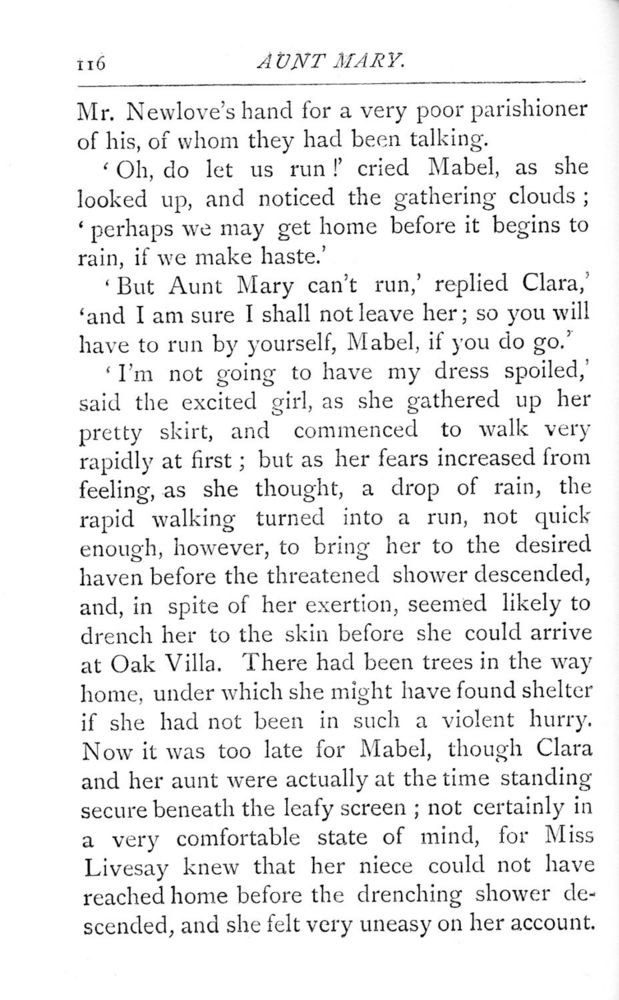 116 AUNT MARY.

Mr. Newlove's hand for a very poor parishioner of his, of whom they had been talking.

'Oh, do let us run!' cried Mabel, as she looked up, and noticed the gathering clouds; 'perhaps we may get home before it begins to rain, if we make haste.'

'But Aunt Mary can't run,' replied Clara,' 'and I am sure I shall not leave her; so you will have to run by yourself, Mabel, if you do go.'

'I'm not going to have my dress spoiled,' said the excited girl, as she gathered up her pretty skirt, and commenced to walk very rapidly at first; but as her fears increased from feeling, as she thought, a drop of rain, the rapid walking turned into a run, not quick enough, however, to bring her to the desired haven before the threatened shower descended, and, in spite of her exertion, seemed likely to drench her to the skin before she could arrive at Oak Villa. There had been trees in the way home, under which she might have found shelter if she had not been in such a violent hurry. Now it was too late for Mabel, though Clara and her aunt were actually at the time standing secure beneath the leafy screen; not certainly in a very comfortable state of mind, for Miss Livesay knew that her niece could not have reached home before the drenching shower descended, and she felt very uneasy on her account.